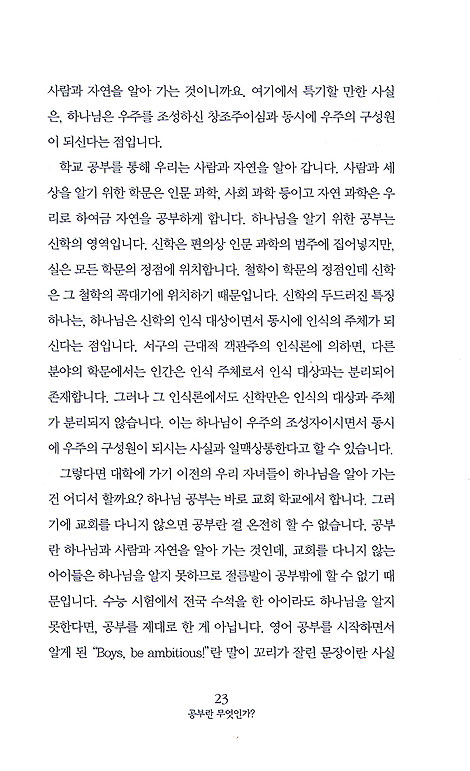 사람과 자연을 알아 가는 것이니까요. 여기에서 특기할 만한 사실은, 하나님은 우주를 조성하신 창조주이심과 동시에 우주의 구성원이 되신다는 점입니다.

학교 공부를 통해 우리는 사람과 자연을 알아 갑니다. 사람과 세상을 알기 위한 학문은 인문 과학, 사회 과학 등이고 자연 과학은 우리로 하여금 자연을 공부하게 합니다. 하나님을 알기 위한 공부는 신학의 영역입니다. 신학은 편의상 인문 과학의 범주에 집어넣지만, 실은 모든 학문의 정점에 위치합니다. 철학이 학문의 정점인데 신학은 그 철학의 꼭대기에 위치하기 때문입니다. 신학의 두드러진 특징 하나는, 하나님은 신학의 인식 대상이면서 동시에 인식의 주체가 되신다는 점입니다. 서구의 근대적 객관주의 인식론에 의하면, 다른 분야의 학문에서는 인간은 인식 주체로서 인식 대상과는 분리되어 존재합니다. 그러나 그 인식론에서도 신학만은 인식의 대상과 주체가 분리되지 않습니다. 이는 하나님이 우주의 조성자이시면서 동시에 우주의 구성원이 되시는 사실과 일맥상통한다고 할 수 있습니다.

그렇다면 대학에 가기 이전의 우리 자녀들이 하나님을 알아 가는 건 어디서 할까요? 하나님 공부는 바로 교회 학교에서 합니다. 그러기에 교회를 다니지 않으면 공부란 걸 온전히 할 수 없습니다. 공부란 하나님과 사람과 자연을 알아 가는 것인데, 교회를 다니지 않는 아이들은 하나님을 알지 못하므로 절름발이 공부밖에 할 수 없기 때문입니다. 수능 시험에서 전국 수석을 한 아이라도 하나님을 알지 못한다면, 공부를 제대로 한 게 아닙니다. 영어 공부를 시작하면서 알게 된 "Boys, be ambitious!"란 말이 꼬리가 잘린 문장이란 사실

23
공부란 무엇인가?